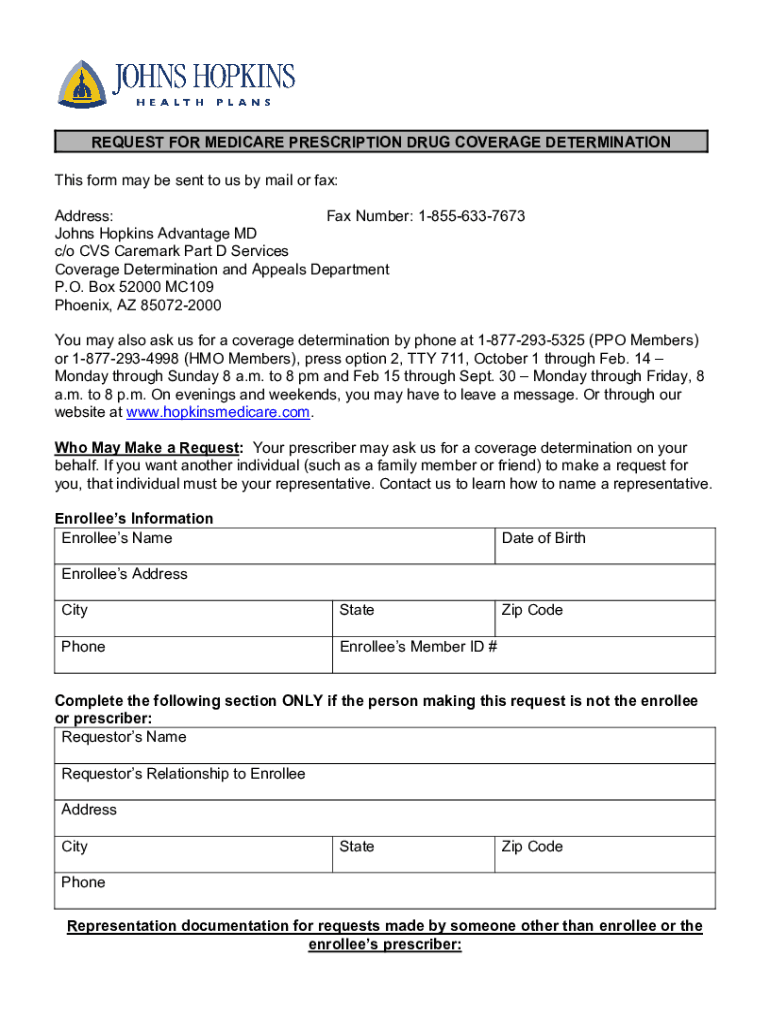 JOHNS HOPKINS
HEALTH PLANS

REQUEST FOR MEDICARE PRESCRIPTION DRUG COVERAGE DETERMINATION

This form may be sent to us by mail or fax:

Address:
Johns Hopkins Advantage MD
c/o CVS Caremark Part D Services
Coverage Determination and Appeals Department
P.O. Box 52000 MC109
Phoenix, AZ 85072-2000

Fax Number: 1-855-633-7673

You may also ask us for a coverage determination by phone at 1-877-293-5325 (PPO Members) or 1-877-293-4998 (HMO Members), press option 2, TTY 711, October 1 through Feb. 14 – Monday through Sunday 8 a.m. to 8 pm and Feb 15 through Sept. 30 – Monday through Friday, 8 a.m. to 8 p.m. On evenings and weekends, you may have to leave a message. Or through our website at www.hopkinsmedicare.com.

Who May Make a Request: Your prescriber may ask us for a coverage determination on your behalf. If you want another individual (such as a family member or friend) to make a request for you, that individual must be your representative. Contact us to learn how to name a representative.

Enrollee's Information

| Enrollee's Name | | Date of Birth |
|---|---|---|
| Enrollee's Address | | |
| City | State | Zip Code |
| Phone | Enrollee's Member ID # | |

Complete the following section ONLY if the person making this request is not the enrollee or prescriber:

| Requestor's Name | | |
|---|---|---|
| Requestor's Relationship to Enrollee | | |
| Address | | |
| City | State | Zip Code |
| Phone | | |

Representation documentation for requests made by someone other than enrollee or the enrollee's prescriber: